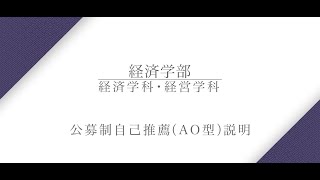 経済学部
経済学科・経営学科

公募制自己推薦(AO型)説明